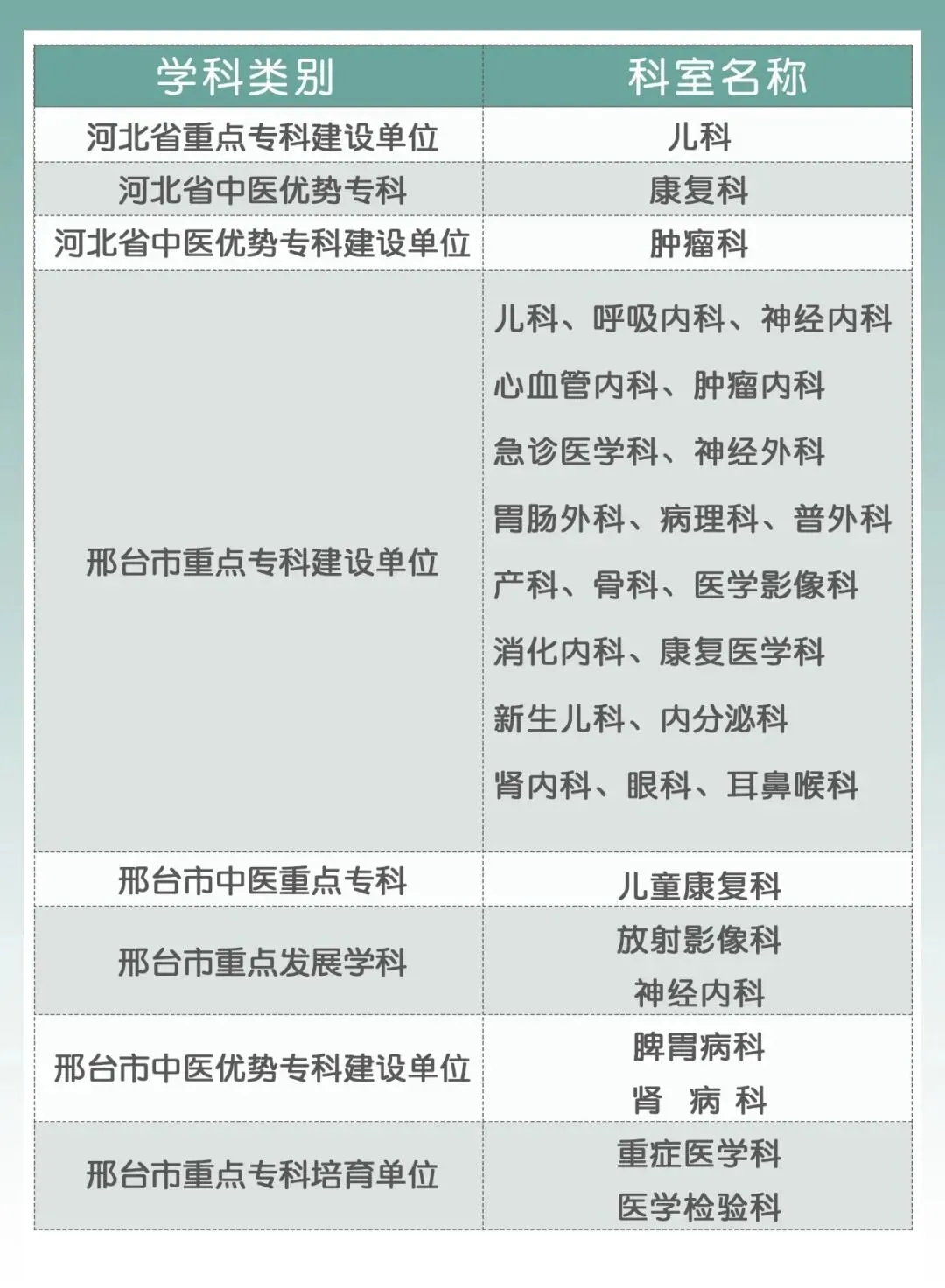 | 学科类别 | 科室名称 |
|---|---|
| 河北省重点专科建设单位 | 儿科 |
| 河北省中医优势专科 | 康复科 |
| 河北省中医优势专科建设单位 | 肿瘤科 |
| 邢台市重点专科建设单位 | 儿科、呼吸内科、神经内科 心血管内科、肿瘤内科 急诊医学科、神经外科 胃肠外科、病理科、普外科 产科、骨科、医学影像科 消化内科、康复医学科 新生儿科、内分泌科 肾内科、眼科、耳鼻喉科 |
| 邢台市中医重点专科 | 儿童康复科 |
| 邢台市重点发展学科 | 放射影像科 神经内科 |
| 邢台市中医优势专科建设单位 | 脾胃病科 肾 病 科 |
| 邢台市重点专科培育单位 | 重症医学科 医学检验科 |